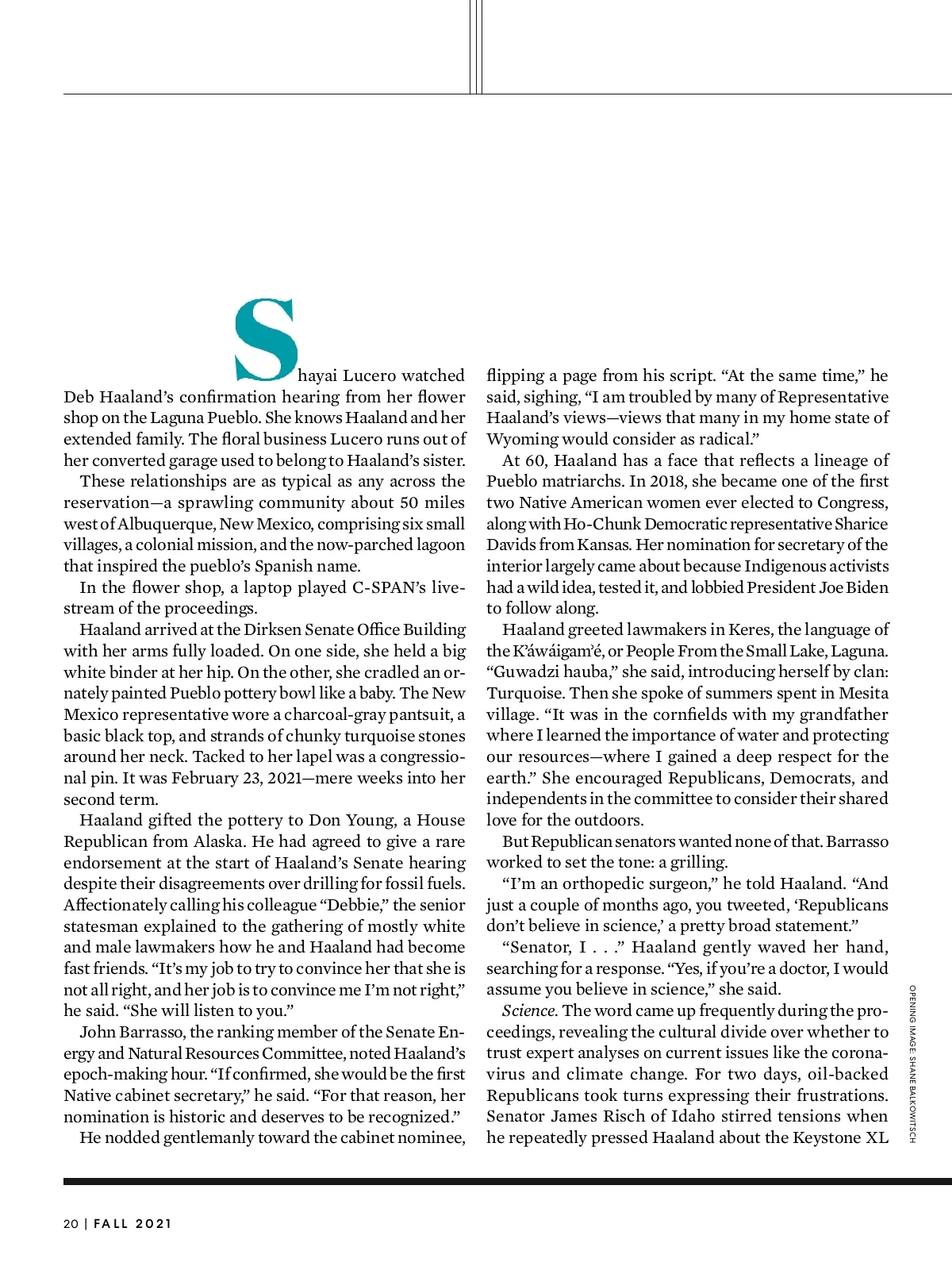 Shayai Lucero watched Deb Haaland's confirmation hearing from her flower shop on the Laguna Pueblo. She knows Haaland and her extended family. The floral business Lucero runs out of her converted garage used to belong to Haaland's sister.

These relationships are as typical as any across the reservation—a sprawling community about 50 miles west of Albuquerque, New Mexico, comprising six small villages, a colonial mission, and the now-parched lagoon that inspired the pueblo's Spanish name.

In the flower shop, a laptop played C-SPAN's livestream of the proceedings.

Haaland arrived at the Dirksen Senate Office Building with her arms fully loaded. On one side, she held a big white binder at her hip. On the other, she cradled an ornately painted Pueblo pottery bowl like a baby. The New Mexico representative wore a charcoal-gray pantsuit, a basic black top, and strands of chunky turquoise stones around her neck. Tacked to her lapel was a congressional pin. It was February 23, 2021—mere weeks into her second term.

Haaland gifted the pottery to Don Young, a House Republican from Alaska. He had agreed to give a rare endorsement at the start of Haaland's Senate hearing despite their disagreements over drilling for fossil fuels. Affectionately calling his colleague "Debbie," the senior statesman explained to the gathering of mostly white and male lawmakers how he and Haaland had become fast friends. "It's my job to try to convince her that she is not all right, and her job is to convince me I'm not right," he said. "She will listen to you."

John Barrasso, the ranking member of the Senate Energy and Natural Resources Committee, noted Haaland's epoch-making hour. "If confirmed, she would be the first Native cabinet secretary," he said. "For that reason, her nomination is historic and deserves to be recognized."

He nodded gentlemanly toward the cabinet nominee, flipping a page from his script. "At the same time," he said, sighing, "I am troubled by many of Representative Haaland's views—views that many in my home state of Wyoming would consider as radical."

At 60, Haaland has a face that reflects a lineage of Pueblo matriarchs. In 2018, she became one of the first two Native American women ever elected to Congress, along with Ho-Chunk Democratic representative Sharice Davids from Kansas. Her nomination for secretary of the interior largely came about because Indigenous activists had a wild idea, tested it, and lobbied President Joe Biden to follow along.

Haaland greeted lawmakers in Keres, the language of the K'áwáigam'é, or People From the Small Lake, Laguna. "Guwadzi hauba," she said, introducing herself by clan: Turquoise. Then she spoke of summers spent in Mesita village. "It was in the cornfields with my grandfather where I learned the importance of water and protecting our resources—where I gained a deep respect for the earth." She encouraged Republicans, Democrats, and independents in the committee to consider their shared love for the outdoors.

But Republican senators wanted none of that. Barrasso worked to set the tone: a grilling.

"I'm an orthopedic surgeon," he told Haaland. "And just a couple of months ago, you tweeted, 'Republicans don't believe in science,' a pretty broad statement."

"Senator, I . . ." Haaland gently waved her hand, searching for a response. "Yes, if you're a doctor, I would assume you believe in science," she said.

Science. The word came up frequently during the proceedings, revealing the cultural divide over whether to trust expert analyses on current issues like the coronavirus and climate change. For two days, oil-backed Republicans took turns expressing their frustrations. Senator James Risch of Idaho stirred tensions when he repeatedly pressed Haaland about the Keystone XL

OPENING IMAGE: SHANE BALKOWITSCH

20 | FALL 2021